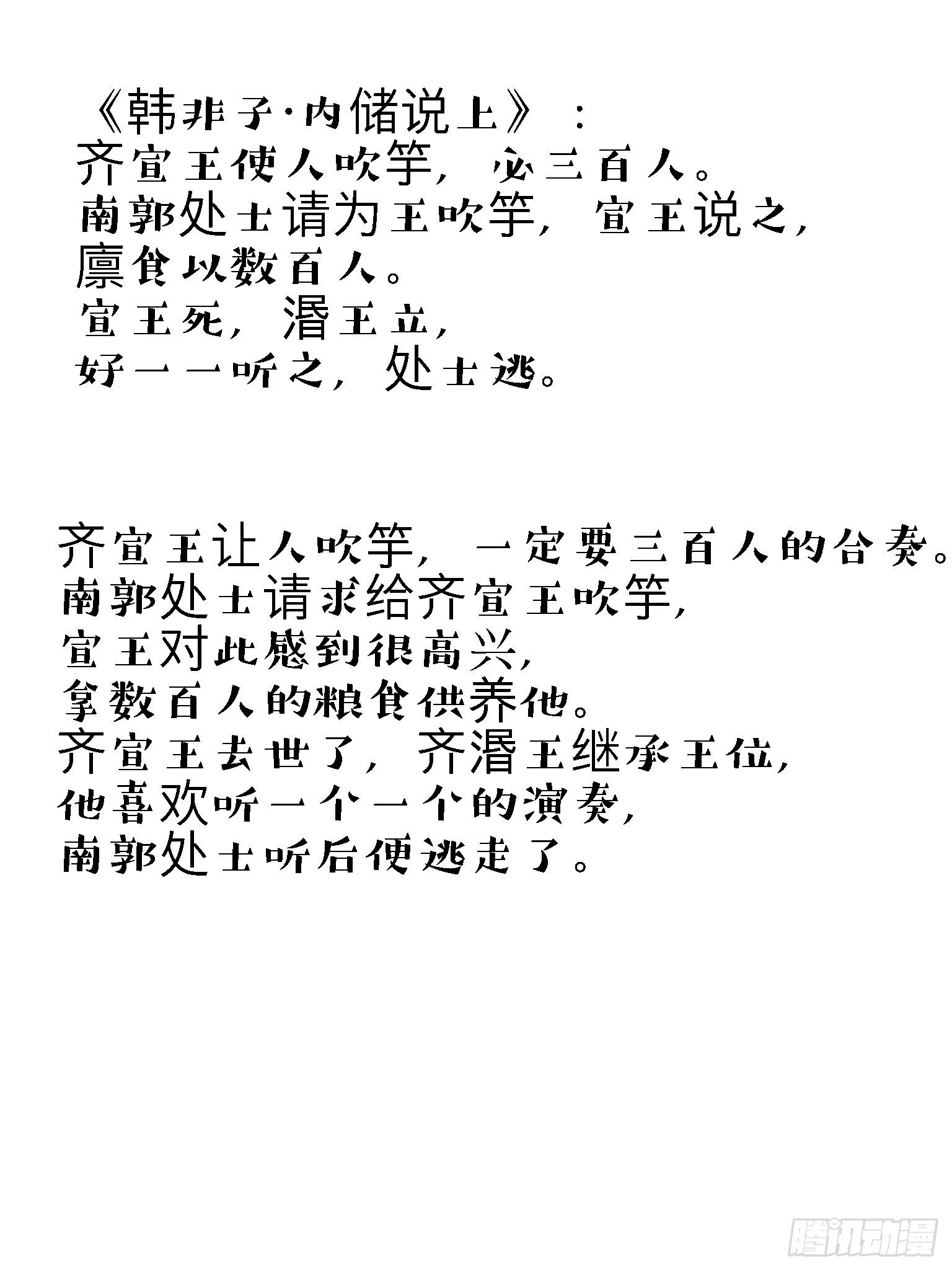 《韩非子·内储说上》：
齐宣王使人吹竽，必三百人。
南郭处士请为王吹竽，宣王说之，
廪食以数百人。
宣王死，湣王立，
好一一听之，处士逃。

齐宣王让人吹竽，一定要三百人的合奏。
南郭处士请求给齐宣王吹竽，
宣王对此感到很高兴，
拿数百人的粮食供养他。
齐宣王去世了，齐湣王继承王位，
他喜欢听一个一个的演奏，
南郭处士听后便逃走了。

腾讯动漫